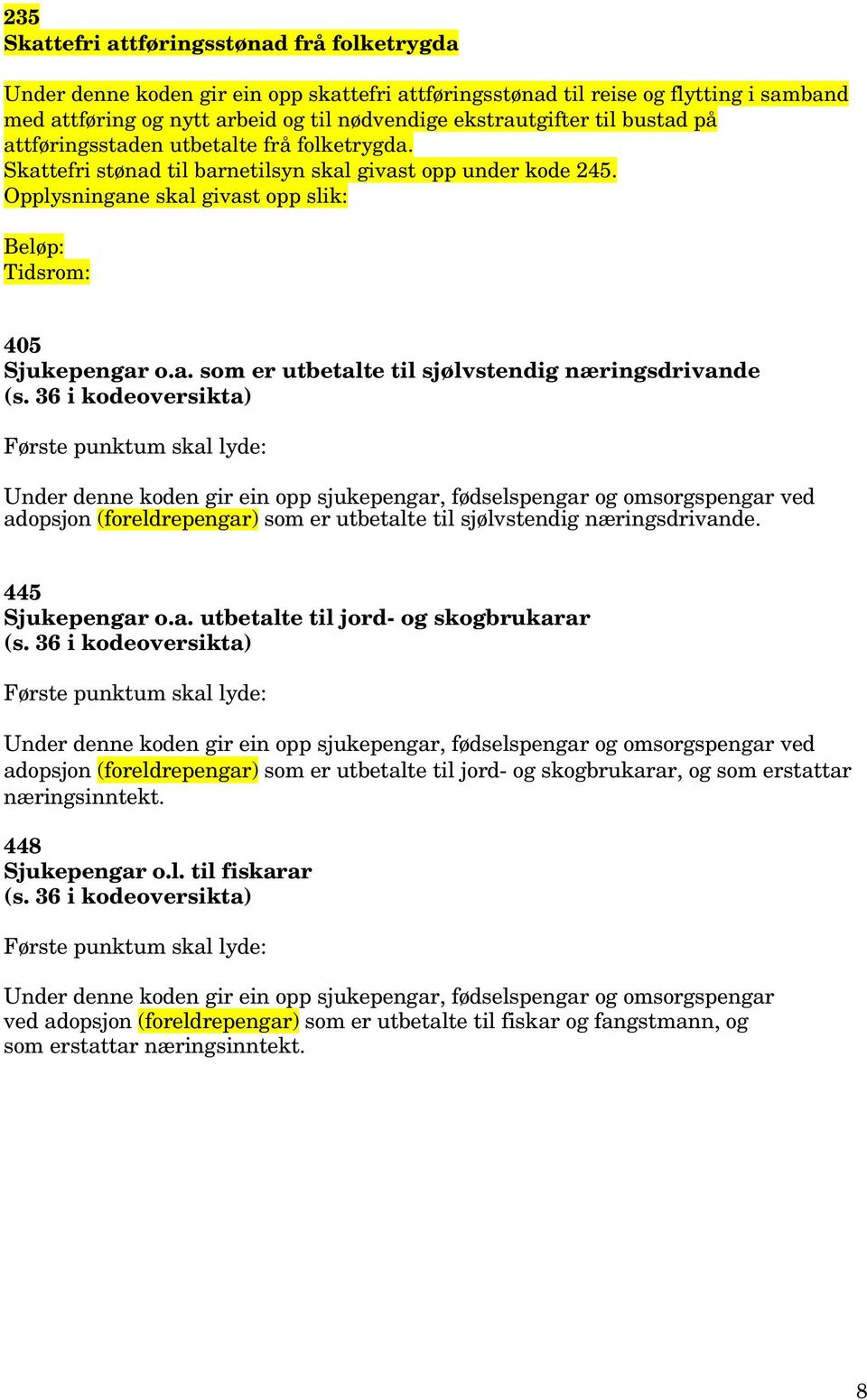 235
Skattefri attføringsstønad frå folketrygda

Under denne koden gir ein opp skattefri attføringsstønad til reise og flytting i samband med attføring og nytt arbeid og til nødvendige ekstrautgifter til bustad på attføringsstaden utbetalte frå folketrygda.
Skattefri stønad til barnetilsyn skal givast opp under kode 245.
Opplysningane skal givast opp slik:

Beløp:
Tidsrom:

405
Sjukepengar o.a. som er utbetalte til sjølvstendig næringsdrivande (s. 36 i kodeoversikta)

Første punktum skal lyde:

Under denne koden gir ein opp sjukepengar, fødselspengar og omsorgspengar ved adopsjon (foreldrepengar) som er utbetalte til sjølvstendig næringsdrivande.

445
Sjukepengar o.a. utbetalte til jord- og skogbrukarar (s. 36 i kodeoversikta)

Første punktum skal lyde:

Under denne koden gir ein opp sjukepengar, fødselspengar og omsorgspengar ved adopsjon (foreldrepengar) som er utbetalte til jord- og skogbrukarar, og som erstattar næringsinntekt.

448
Sjukepengar o.l. til fiskarar
(s. 36 i kodeoversikta)

Første punktum skal lyde:

Under denne koden gir ein opp sjukepengar, fødselspengar og omsorgspengar ved adopsjon (foreldrepengar) som er utbetalte til fiskar og fangstmann, og som erstattar næringsinntekt.

8